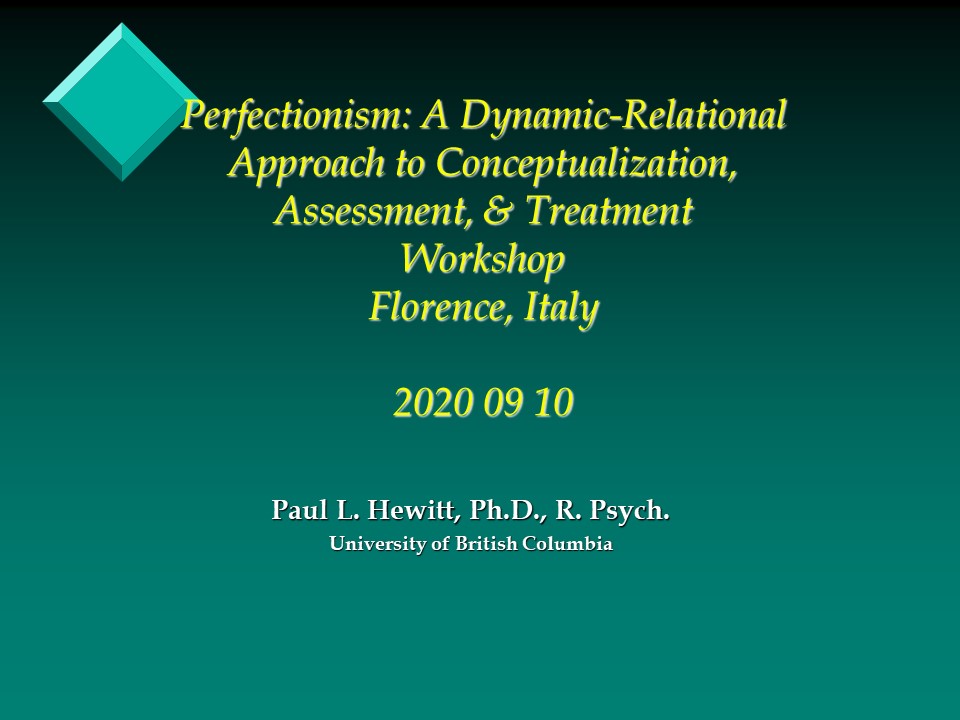 Perfectionism: A Dynamic-Relational Approach to Conceptualization, Assessment, & Treatment
Workshop
Florence, Italy

2020 09 10

Paul L. Hewitt, Ph.D., R. Psych.
University of British Columbia